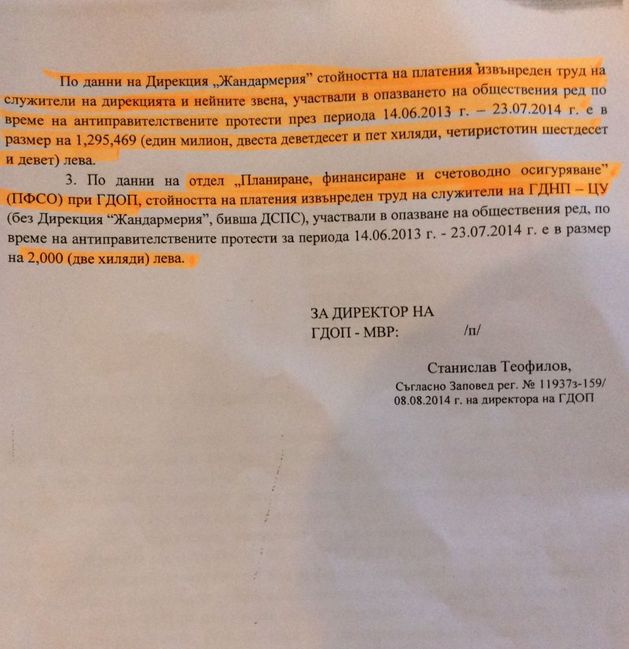 По данни на Дирекция „Жандармерия" стойността на платения извънреден труд на служители на дирекцията и нейните звена, участвали в опазването на обществения ред по време на антиправителствените протести през периода 14.06.2013 г. – 23.07.2014 г. е в размер на 1,295,469 (един милион, двеста деветдесет и пет хиляди, четиристотин шестдесет и девет) лева.

3. По данни на отдел „Планиране, финансиране и счетоводно осигуряване" (ПФСО) при ГДОП, стойността на платения извънреден труд на служители на ГДНП – ЦУ (без Дирекция "Жандармерия", бивша ДСПС), участвали в опазване на обществения ред, по време на антиправителствените протести за периода 14.06.2013 г. - 23.07.2014 г. е в размер на 2,000 (две хиляди) лева.

ЗА ДИРЕКТОР НА
ГДОП - МВР: /п/

Станислав Теофилов,
Съгласно Заповед рег. № 11937з-159/
08.08.2014 г. на директора на ГДОП